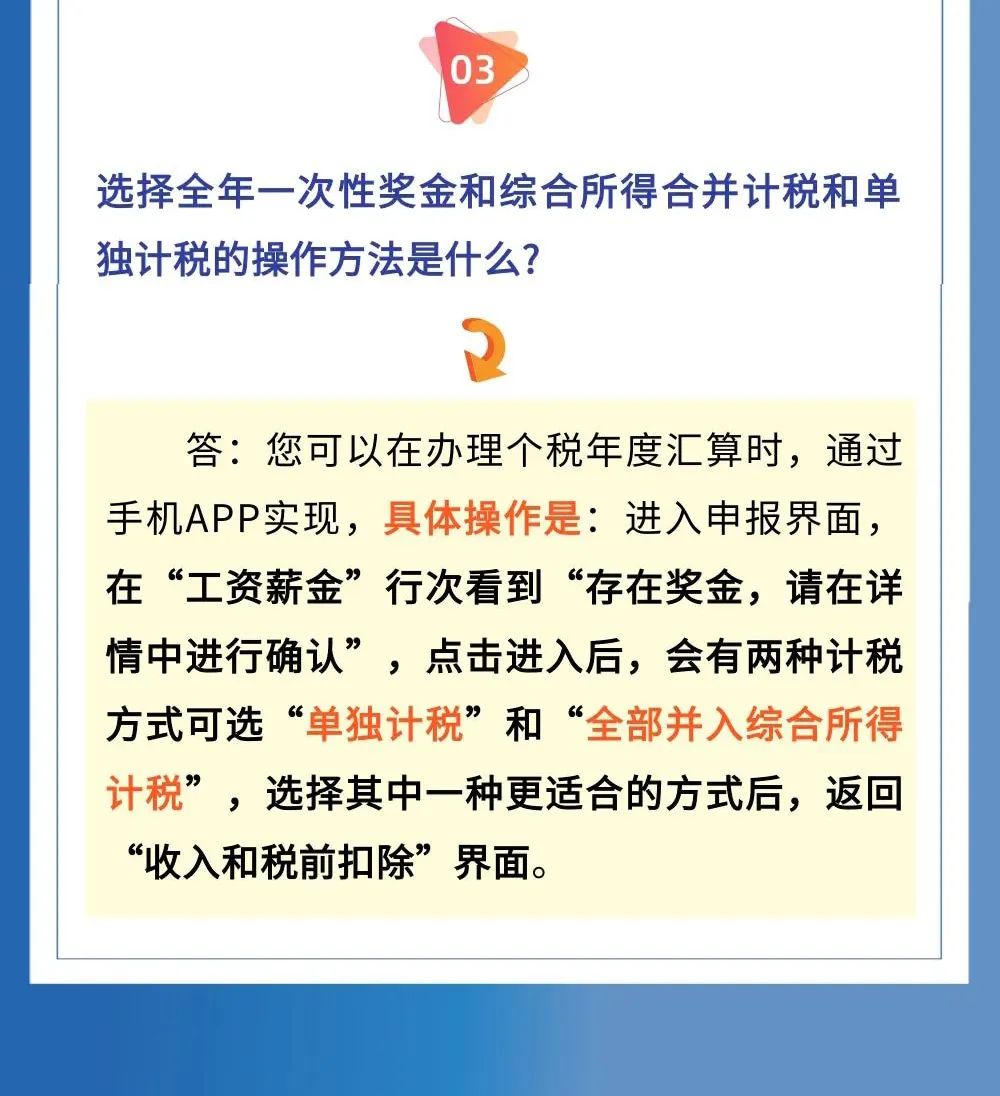 03

选择全年一次性奖金和综合所得合并计税和单独计税的操作方法是什么?

答：您可以在办理个税年度汇算时，通过手机APP实现，具体操作是：进入申报界面，在“工资薪金”行次看到“存在奖金，请在详情中进行确认”，点击进入后，会有两种计税方式可选“单独计税”和“全部并入综合所得计税”，选择其中一种更适合的方式后，返回“收入和税前扣除”界面。